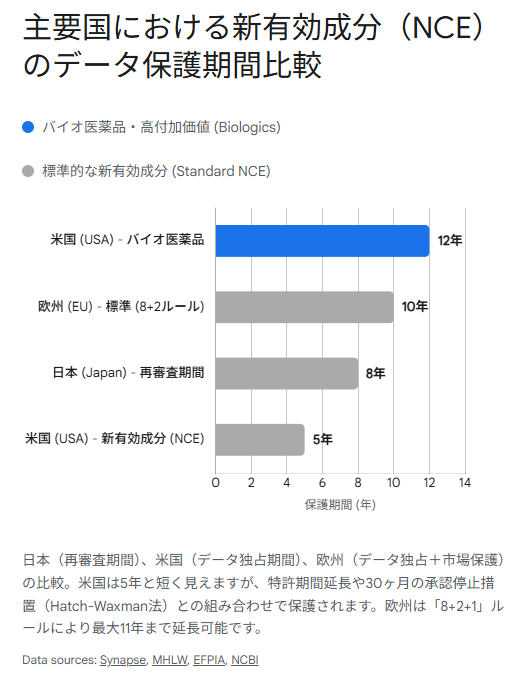 主要国における新有効成分（NCE）のデータ保護期間比較

バイオ医薬品・高付加価値 (Biologics)

標準的な新有効成分 (Standard NCE)

米国 (USA) - バイオ医薬品 12年

欧州 (EU) - 標準 (8+2ルール) 10年

日本 (Japan) - 再審査期間 8年

米国 (USA) - 新有効成分 (NCE) 5年

0 2 4 6 8 10 12 14

保護期間 (年)

日本（再審査期間）、米国（データ独占期間）、欧州（データ独占＋市場保護）の比較。米国は5年と短く見えますが、特許期間延長や30ヶ月の承認停止措置（Hatch-Waxman法）との組み合わせで保護されます。欧州は「8+2+1」ルールにより最大11年まで延長可能です。

Data sources: Synapse, MHLW, EFPIA, NCBI